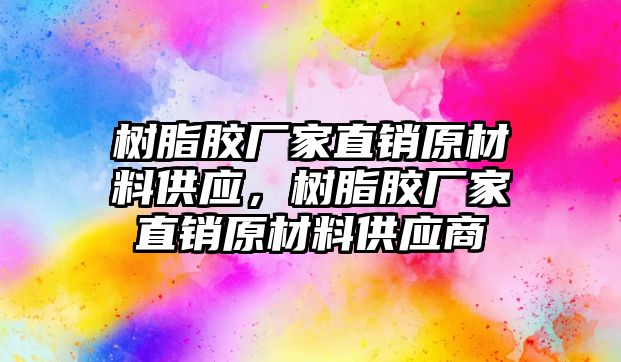 树脂胶厂家直销原材料供应，树脂胶厂家直销原材料供应商